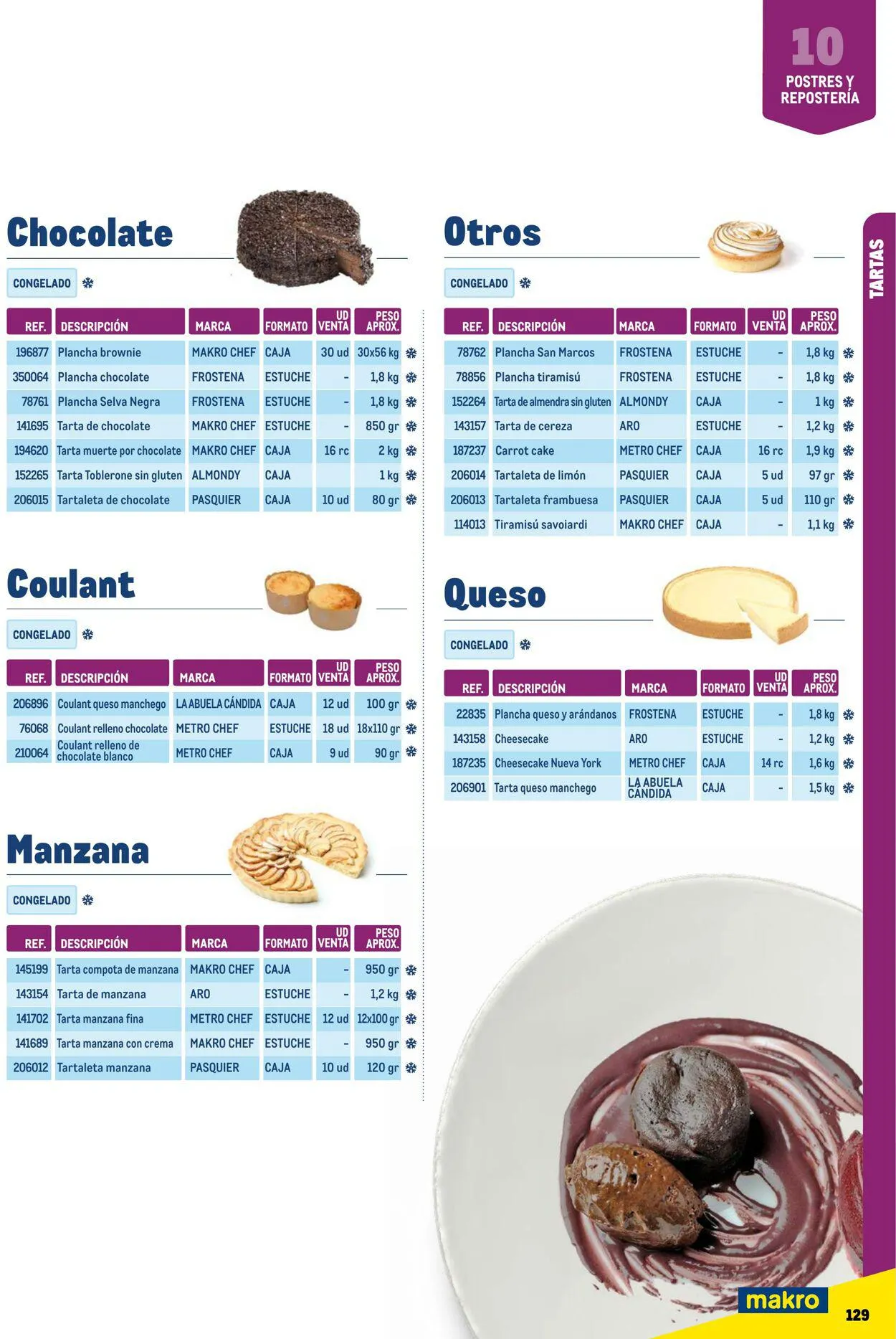 10
POSTRES Y REPOSTERÍA

TARTAS

Chocolate

CONGELADO

| REF. | DESCRIPCIÓN | MARCA | FORMATO | UD VENTA | PESO APROX. |
|---|---|---|---|---|---|
| 196877 | Plancha brownie | MAKRO CHEF | CAJA | 30 ud | 30x56 kg |
| 350064 | Plancha chocolate | FROSTENA | ESTUCHE | - | 1,8 kg |
| 78761 | Plancha Selva Negra | FROSTENA | ESTUCHE | - | 1,8 kg |
| 141695 | Tarta de chocolate | MAKRO CHEF | ESTUCHE | - | 850 gr |
| 194620 | Tarta muerte por chocolate | MAKRO CHEF | CAJA | 16 rc | 2 kg |
| 152265 | Tarta Toblerone sin gluten | ALMONDY | CAJA | | 1 kg |
| 206015 | Tartaleta de chocolate | PASQUIER | CAJA | 10 ud | 80 gr |

Coulant

CONGELADO

| REF. | DESCRIPCIÓN | MARCA | FORMATO | UD VENTA | PESO APROX. |
|---|---|---|---|---|---|
| 206896 | Coulant queso manchego | LA ABUELA CÁNDIDA | CAJA | 12 ud | 100 gr |
| 76068 | Coulant relleno chocolate | METRO CHEF | ESTUCHE | 18 ud | 18x110 gr |
| 210064 | Coulant relleno de chocolate blanco | METRO CHEF | CAJA | 9 ud | 90 gr |

Manzana

CONGELADO

| REF. | DESCRIPCIÓN | MARCA | FORMATO | UD VENTA | PESO APROX. |
|---|---|---|---|---|---|
| 145199 | Tarta compota de manzana | MAKRO CHEF | CAJA | - | 950 gr |
| 143154 | Tarta de manzana | ARO | ESTUCHE | - | 1,2 kg |
| 141702 | Tarta manzana fina | METRO CHEF | ESTUCHE | 12 ud | 12x100 gr |
| 141689 | Tarta manzana con crema | MAKRO CHEF | ESTUCHE | - | 950 gr |
| 206012 | Tartaleta manzana | PASQUIER | CAJA | 10 ud | 120 gr |

Otros

CONGELADO

| REF. | DESCRIPCIÓN | MARCA | FORMATO | UD VENTA | PESO APROX. |
|---|---|---|---|---|---|
| 78762 | Plancha San Marcos | FROSTENA | ESTUCHE | - | 1,8 kg |
| 78856 | Plancha tiramisú | FROSTENA | ESTUCHE | - | 1,8 kg |
| 152264 | Tarta de almendra sin gluten | ALMONDY | CAJA | - | 1 kg |
| 143157 | Tarta de cereza | ARO | ESTUCHE | - | 1,2 kg |
| 187237 | Carrot cake | METRO CHEF | CAJA | 16 rc | 1,9 kg |
| 206014 | Tartaleta de limón | PASQUIER | CAJA | 5 ud | 97 gr |
| 206013 | Tartaleta frambuesa | PASQUIER | CAJA | 5 ud | 110 gr |
| 114013 | Tiramisú savoiardi | MAKRO CHEF | CAJA | - | 1,1 kg |

Queso

CONGELADO

| REF. | DESCRIPCIÓN | MARCA | FORMATO | UD VENTA | PESO APROX. |
|---|---|---|---|---|---|
| 22835 | Plancha queso y arándanos | FROSTENA | ESTUCHE | - | 1,8 kg |
| 143158 | Cheesecake | ARO | ESTUCHE | - | 1,2 kg |
| 187235 | Cheesecake Nueva York | METRO CHEF | CAJA | 14 rc | 1,6 kg |
| 206901 | Tarta queso manchego | LA ABUELA CÁNDIDA | CAJA | - | 1,5 kg |

makro
129